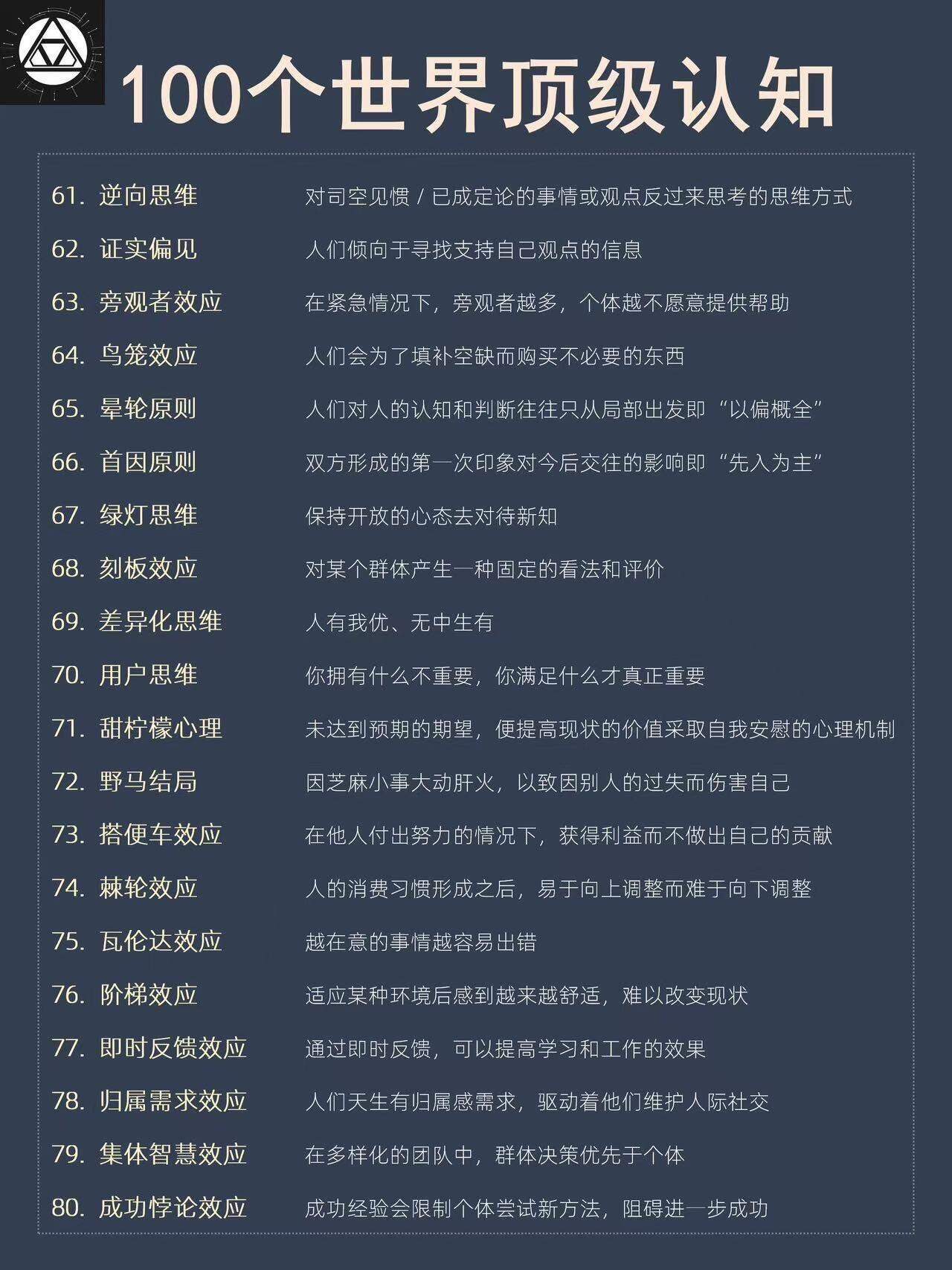 100个世界顶级认知

61. 逆向思维　对司空见惯 / 已成定论的事情或观点反过来思考的思维方式
62. 证实偏见　人们倾向于寻找支持自己观点的信息
63. 旁观者效应　在紧急情况下，旁观者越多，个体越不愿意提供帮助
64. 鸟笼效应　人们会为了填补空缺而购买不必要的东西
65. 晕轮原则　人们对人的认知和判断往往只从局部出发即“以偏概全”
66. 首因原则　双方形成的第一次印象对今后交往的影响即“先入为主”
67. 绿灯思维　保持开放的心态去对待新知
68. 刻板效应　对某个群体产生一种固定的看法和评价
69. 差异化思维　人有我优、无中生有
70. 用户思维　你拥有什么不重要，你满足什么才真正重要
71. 甜柠檬心理　未达到预期的期望，便提高现状的价值采取自我安慰的心理机制
72. 野马结局　因芝麻小事大动肝火，以致因别人的过失而伤害自己
73. 搭便车效应　在他人付出努力的情况下，获得利益而不做出自己的贡献
74. 棘轮效应　人的消费习惯形成之后，易于向上调整而难于向下调整
75. 瓦伦达效应　越在意的事情越容易出错
76. 阶梯效应　适应某种环境后感到越来越舒适，难以改变现状
77. 即时反馈效应　通过即时反馈，可以提高学习和工作的效果
78. 归属需求效应　人们天生有归属感需求，驱动着他们维护人际社交
79. 集体智慧效应　在多样化的团队中，群体决策优先于个体
80. 成功悖论效应　成功经验会限制个体尝试新方法，阻碍进一步成功